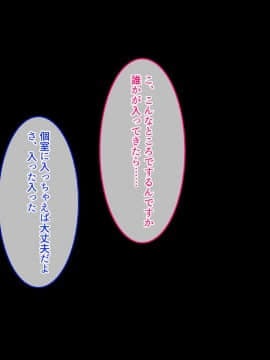 こ、こんなところでするんですか
誰かが入ってきたら……

個室に入っちゃえば大丈夫だよ
さ、入った入った